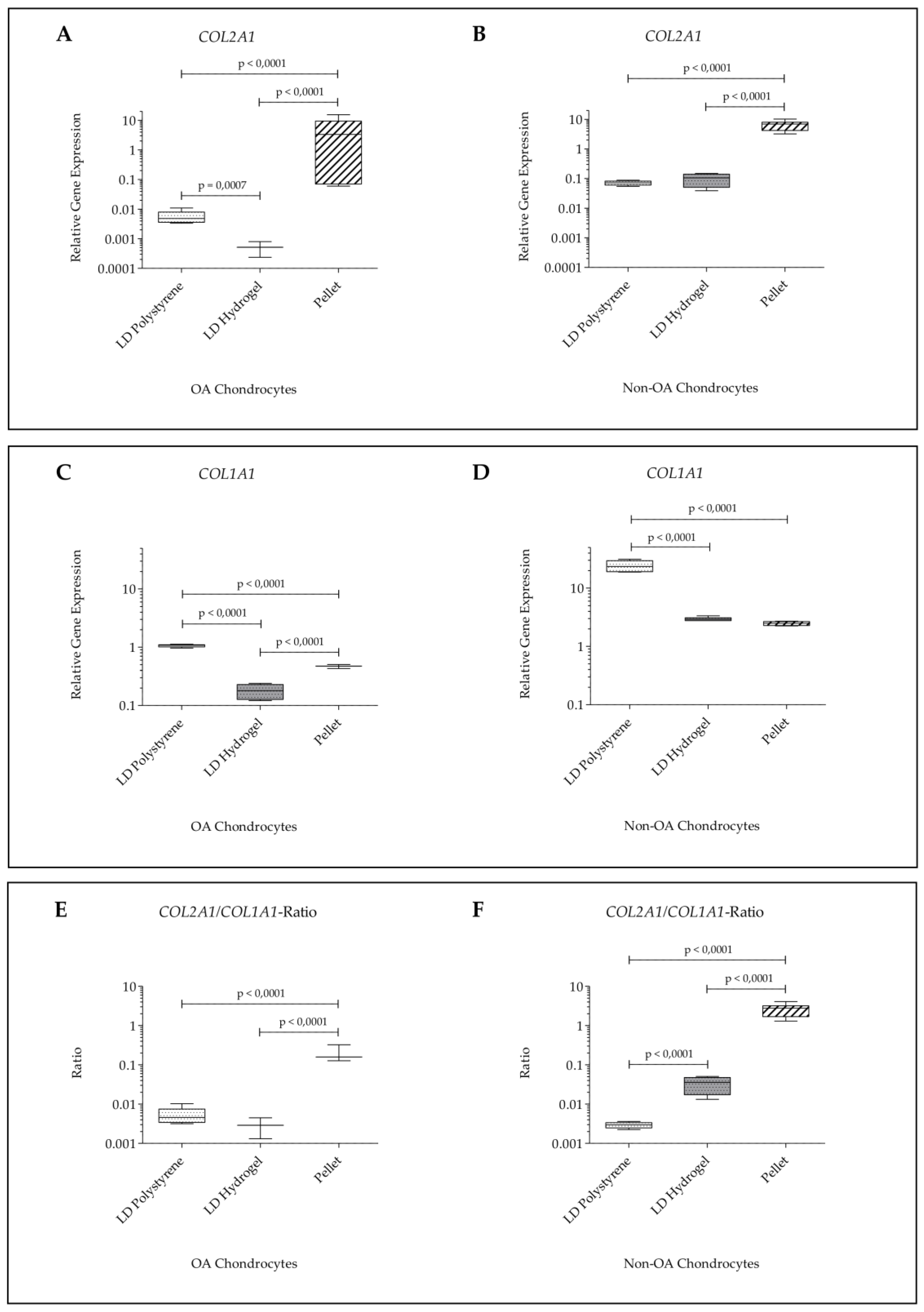 A

COL2A1

p < 0,0001

p < 0,0001

p = 0,0007

Relative Gene Expression

10
1
0.1
0.01
0.001
0.0001

LD Polystyrene
LD Hydrogel
Pellet

OA Chondrocytes

B

COL2A1

p < 0,0001

p < 0,0001

Relative Gene Expression

10
1
0.1
0.01
0.001
0.0001

LD Polystyrene
LD Hydrogel
Pellet

Non-OA Chondrocytes

C

COL1A1

p < 0,0001

p < 0,0001

p < 0,0001

Relative Gene Expression

10
1
0.1

LD Polystyrene
LD Hydrogel
Pellet

OA Chondrocytes

D

COL1A1

p < 0,0001

p < 0,0001

Relative Gene Expression

10
1
0.1

LD Polystyrene
LD Hydrogel
Pellet

Non-OA Chondrocytes

E

COL2A1/COL1A1-Ratio

p < 0,0001

p < 0,0001

Ratio

10
1
0.1
0.01
0.001

LD Polystyrene
LD Hydrogel
Pellet

OA Chondrocytes

F

COL2A1/COL1A1-Ratio

p < 0,0001

p < 0,0001

p < 0,0001

Ratio

10
1
0.1
0.01
0.001

LD Polystyrene
LD Hydrogel
Pellet

Non-OA Chondrocytes